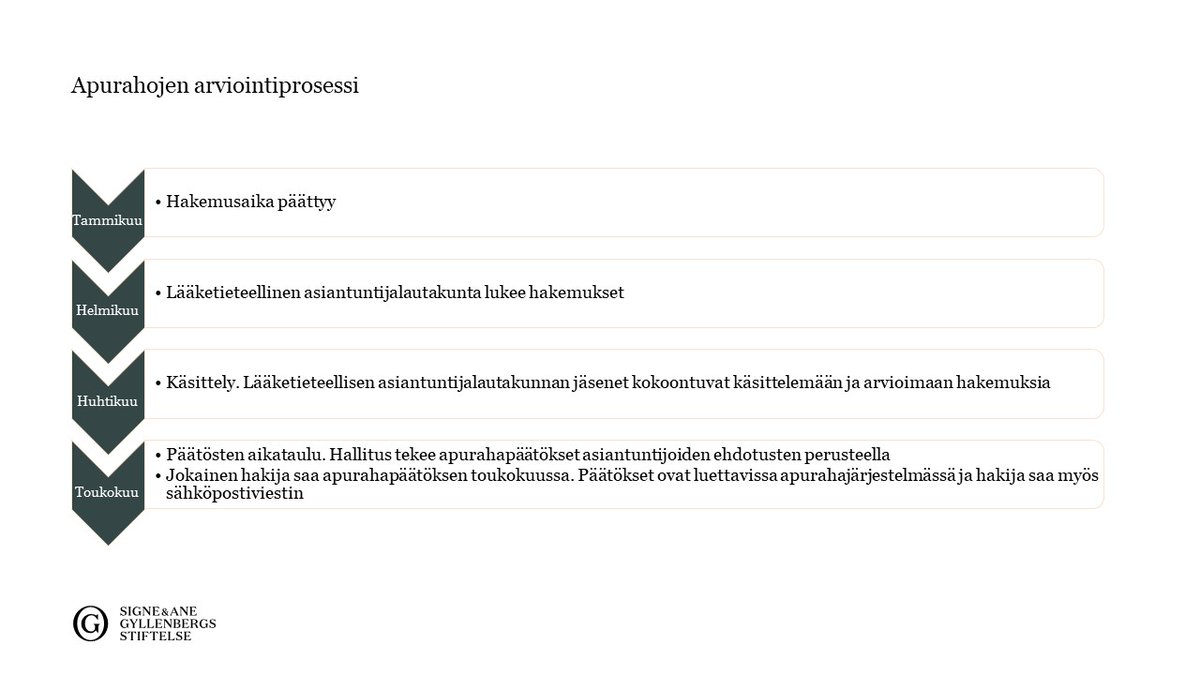 Apurahojen arviointiprosessi

Tammikuu

• Hakemusaika päättyy

Helmikuu

• Lääketieteellinen asiantuntijalautakunta lukee hakemukset

Huhtikuu

• Käsittely. Lääketieteellisen asiantuntijalautakunnan jäsenet kokoontuvat käsittelemään ja arvioimaan hakemuksia

Toukokuu

• Päätösten aikataulu. Hallitus tekee apurahapäätökset asiantuntijoiden ehdotusten perusteella
• Jokainen hakija saa apurahapäätöksen toukokuussa. Päätökset ovat luettavissa apurahajärjestelmässä ja hakija saa myös sähköpostiviestin

G SIGNE&ANE GYLLENBERGS STIFTELSE